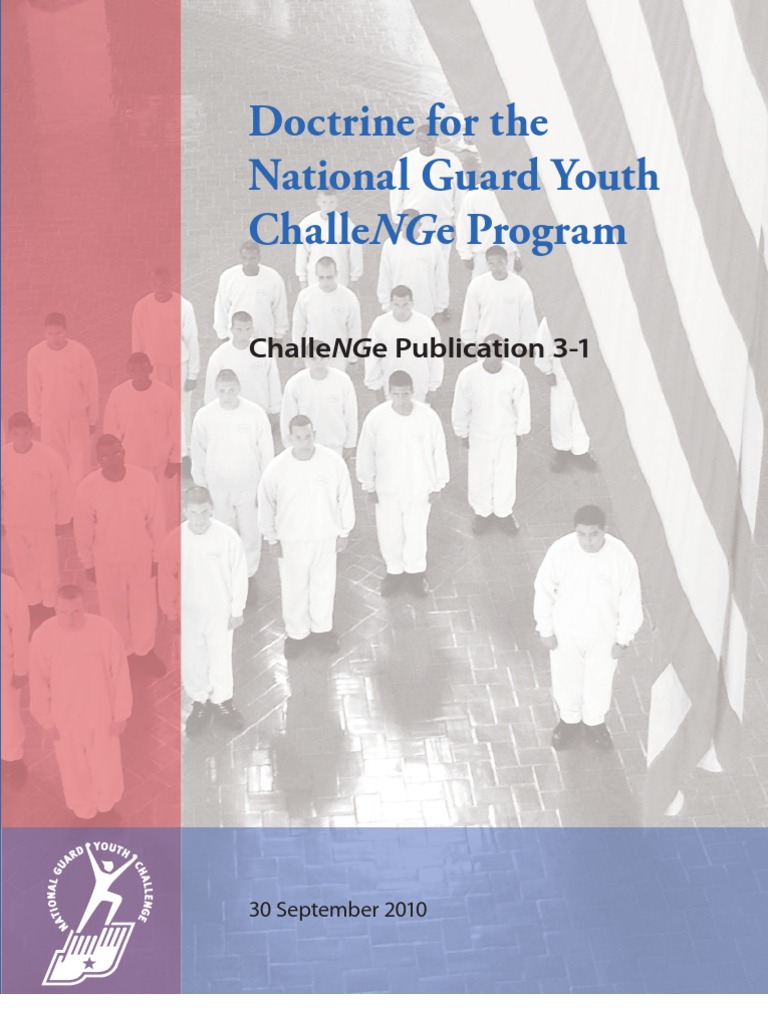 Doctrine for the National Guard Youth ChalleNGe Program

ChalleNGe Publication 3-1

NATIONAL GUARD YOUTH CHALLENGE

30 September 2010